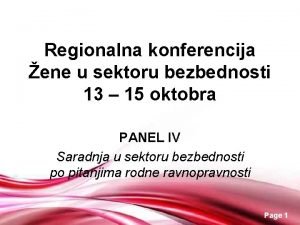 Regionalna konferencija
Žene u sektoru bezbednosti
13 – 15 oktobra

PANEL IV
Saradnja u sektoru bezbednosti po pitanjima rodne ravnopravnosti

Page 1